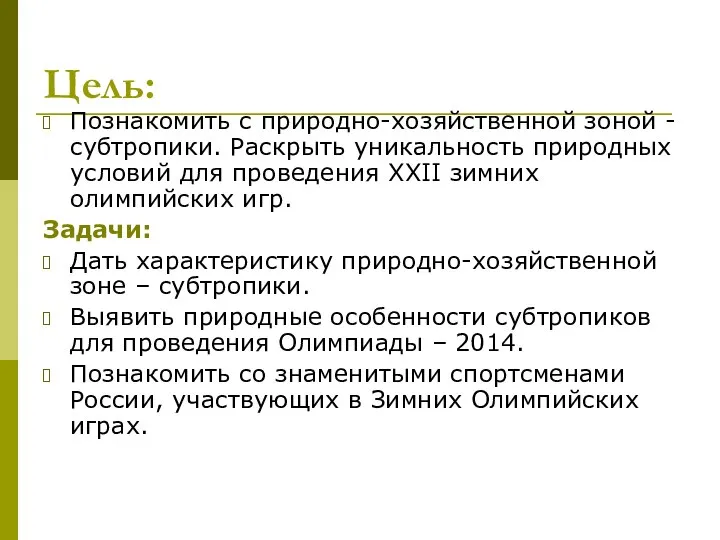 Цель:

Познакомить с природно-хозяйственной зоной - субтропики. Раскрыть уникальность природных условий для проведения XXII зимних олимпийских игр.

Задачи:

Дать характеристику природно-хозяйственной зоне – субтропики.

Выявить природные особенности субтропиков для проведения Олимпиады – 2014.

Познакомить со знаменитыми спортсменами России, участвующих в Зимних Олимпийских играх.